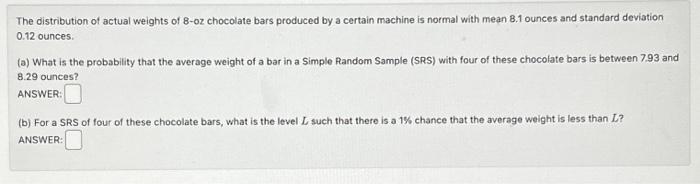 The distribution of actual weights of 8-oz chocolate bars produced by a certain machine is normal with mean 8.1 ounces and standard deviation 0.12 ounces.

(a) What is the probability that the average weight of a bar in a Simple Random Sample (SRS) with four of these chocolate bars is between 7.93 and 8.29 ounces?
ANSWER:

(b) For a SRS of four of these chocolate bars, what is the level $L$ such that there is a 1% chance that the average weight is less than $L$?
ANSWER: